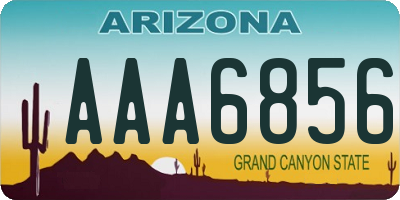 ARIZONA

AAA6856

GRAND CANYON STATE